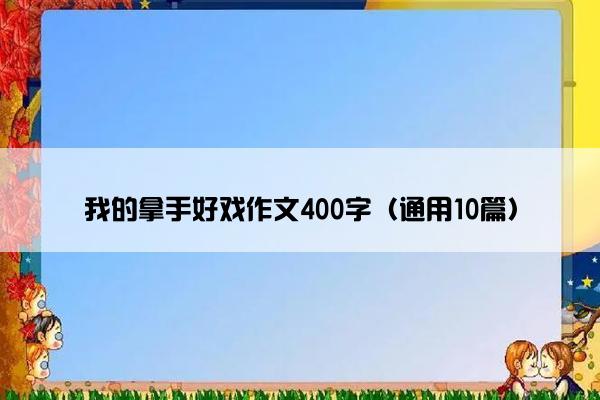 我的拿手好戏作文400字（通用10篇）